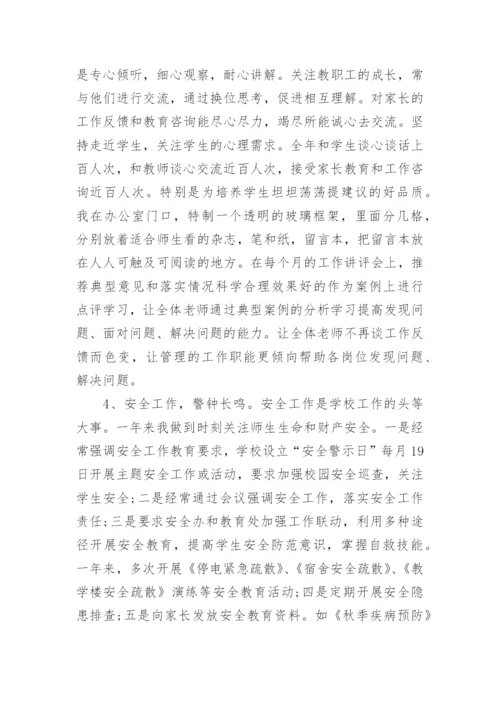 是专心倾听，细心观察，耐心讲解。关注教职工的成长，常与他们进行交流，通过换位思考，促进相互理解。对家长的工作反馈和教育咨询能尽心尽力，竭尽所能诚心去交流。坚持走近学生，关注学生的心理需求。全年和学生谈心谈话上百人次，和教师谈心交流近百人次，接受家长教育和工作咨询近百人次。特别是为培养学生坦坦荡荡提建议的好品质。我在办公室门口，特制一个透明的玻璃框架，里面分几格，分别放着适合师生看的杂志，笔和纸，留言本，把留言本放在人人可触及可阅读的地方。在每个月的工作讲评会上，推荐典型意见和落实情况科学合理效果好的作为案例上进行点评学习，让全体老师通过典型案例的分析学习提高发现问题、面对问题、解决问题的能力。让全体老师不再谈工作反馈而色变，让管理的工作职能更倾向帮助各岗位发现问题、解决问题。

4、安全工作，警钟长鸣。安全工作是学校工作的头等大事。一年来我做到时刻关注师生生命和财产安全。一是经常强调安全工作教育要求，学校设立“安全警示日”每月19日开展主题安全工作或活动，要求加强校园安全巡查，关注学生安全；二是经常通过会议强调安全工作，落实安全工作责任；三是要求安全办和教育处加强工作联动，利用多种途径开展安全教育，提高学生安全防范意识，掌握自救技能。一年来，多次开展《停电紧急疏散》、《宿舍安全疏散》、《教学楼安全疏散》演练等安全教育活动；四是定期开展安全隐患排查；五是向家长发放安全教育资料。如《秋季疾病预防》